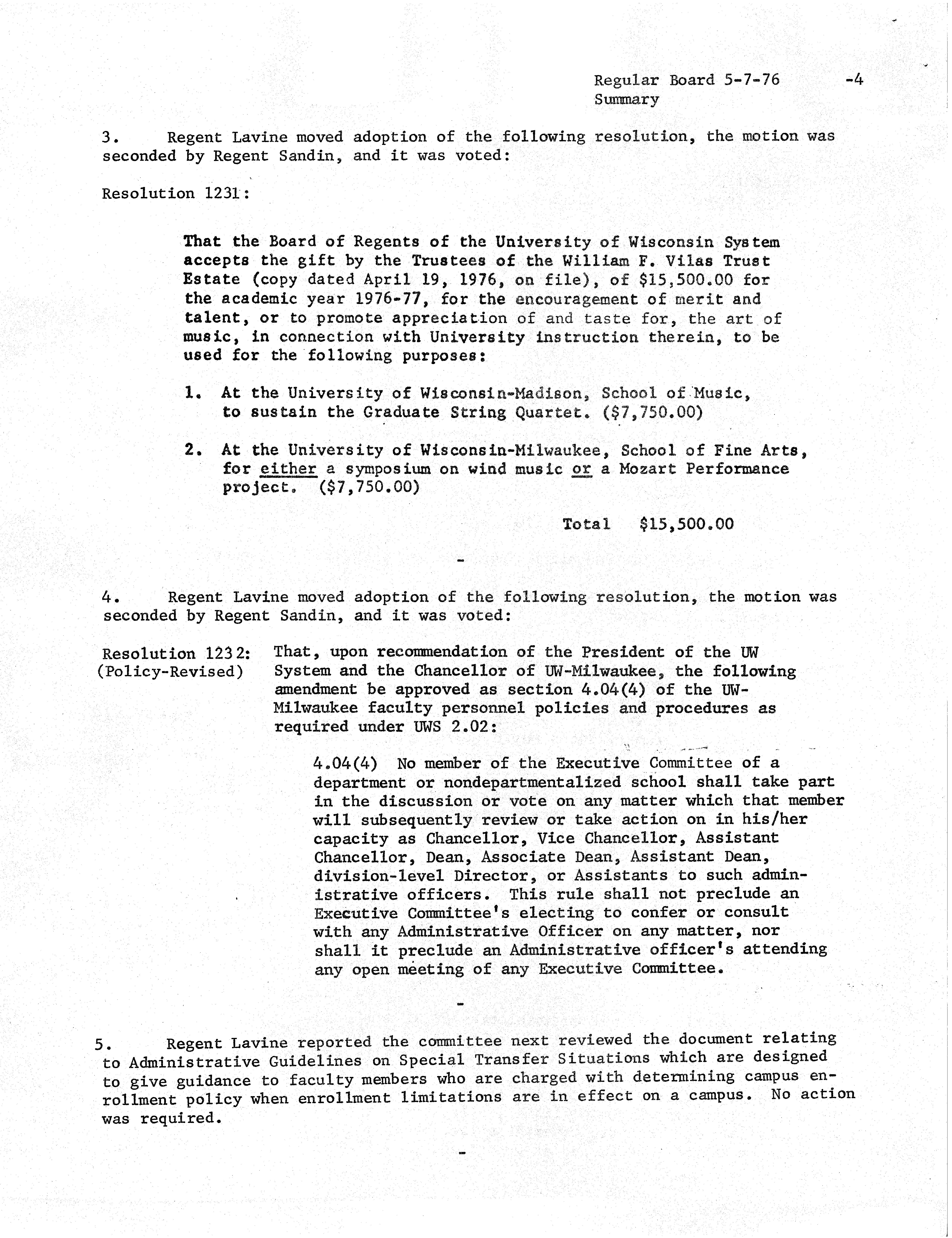 Regular Board 5-7-76 -4
Summary

3. Regent Lavine moved adoption of the following resolution, the motion was seconded by Regent Sandin, and it was voted:

Resolution 1231:

That the Board of Regents of the University of Wisconsin System accepts the gift by the Trustees of the William F. Vilas Trust Estate (copy dated April 19, 1976, on file), of \$15,500.00 for the academic year 1976-77, for the encouragement of merit and talent, or to promote appreciation of and taste for, the art of music, in connection with University instruction therein, to be used for the following purposes:

1. At the University of Wisconsin-Madison, School of Music, to sustain the Graduate String Quartet. (\$7,750.00)

2. At the University of Wisconsin-Milwaukee, School of Fine Arts, for either a symposium on wind music or a Mozart Performance project. (\$7,750.00)

Total \$15,500.00

-

4. Regent Lavine moved adoption of the following resolution, the motion was seconded by Regent Sandin, and it was voted:

Resolution 1232: (Policy-Revised) That, upon recommendation of the President of the UW System and the Chancellor of UW-Milwaukee, the following amendment be approved as section 4.04(4) of the UW-Milwaukee faculty personnel policies and procedures as required under UWS 2.02:

4.04(4) No member of the Executive Committee of a department or nondepartmentalized school shall take part in the discussion or vote on any matter which that member will subsequently review or take action on in his/her capacity as Chancellor, Vice Chancellor, Assistant Chancellor, Dean, Associate Dean, Assistant Dean, division-level Director, or Assistants to such administrative officers. This rule shall not preclude an Executive Committee's electing to confer or consult with any Administrative Officer on any matter, nor shall it preclude an Administrative officer's attending any open meeting of any Executive Committee.

-

5. Regent Lavine reported the committee next reviewed the document relating to Administrative Guidelines on Special Transfer Situations which are designed to give guidance to faculty members who are charged with determining campus enrollment policy when enrollment limitations are in effect on a campus. No action was required.

-